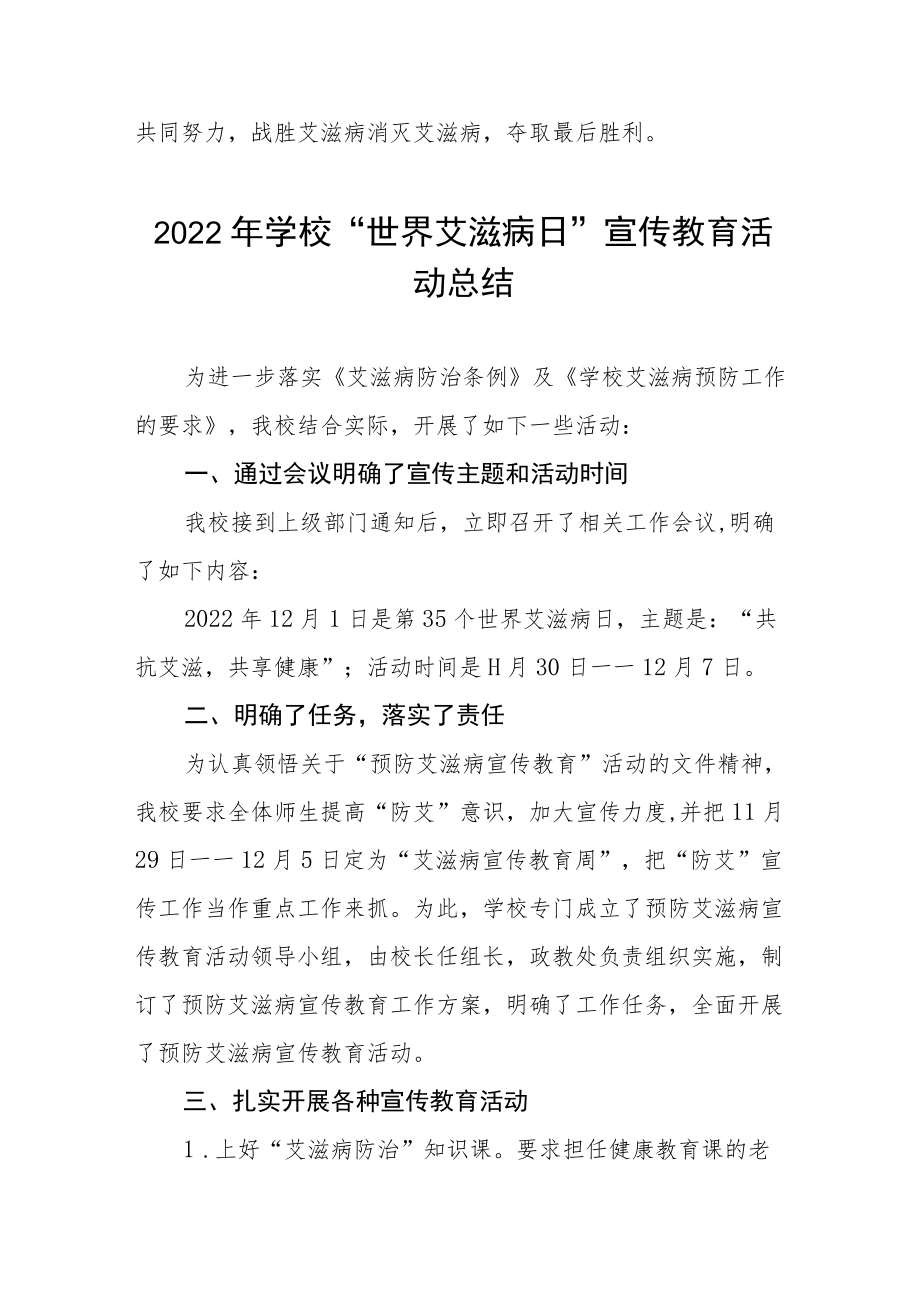 共同努力，战胜艾滋病消灭艾滋病，夺取最后胜利。

2022年学校“世界艾滋病日”宣传教育活动总结

为进一步落实《艾滋病防治条例》及《学校艾滋病预防工作的要求》，我校结合实际，开展了如下一些活动：

一、通过会议明确了宣传主题和活动时间

我校接到上级部门通知后，立即召开了相关工作会议,明确了如下内容：

2022年12月1日是第35个世界艾滋病日，主题是：“共抗艾滋，共享健康”；活动时间是H月30日一一12月7日。

二、明确了任务，落实了责任

为认真领悟关于“预防艾滋病宣传教育”活动的文件精神，我校要求全体师生提高“防艾”意识，加大宣传力度,并把11月29日一一12月5日定为“艾滋病宣传教育周”，把“防艾”宣传工作当作重点工作来抓。为此，学校专门成立了预防艾滋病宣传教育活动领导小组，由校长任组长，政教处负责组织实施，制订了预防艾滋病宣传教育工作方案，明确了工作任务，全面开展了预防艾滋病宣传教育活动。

三、扎实开展各种宣传教育活动

1．上好“艾滋病防治”知识课。要求担任健康教育课的老